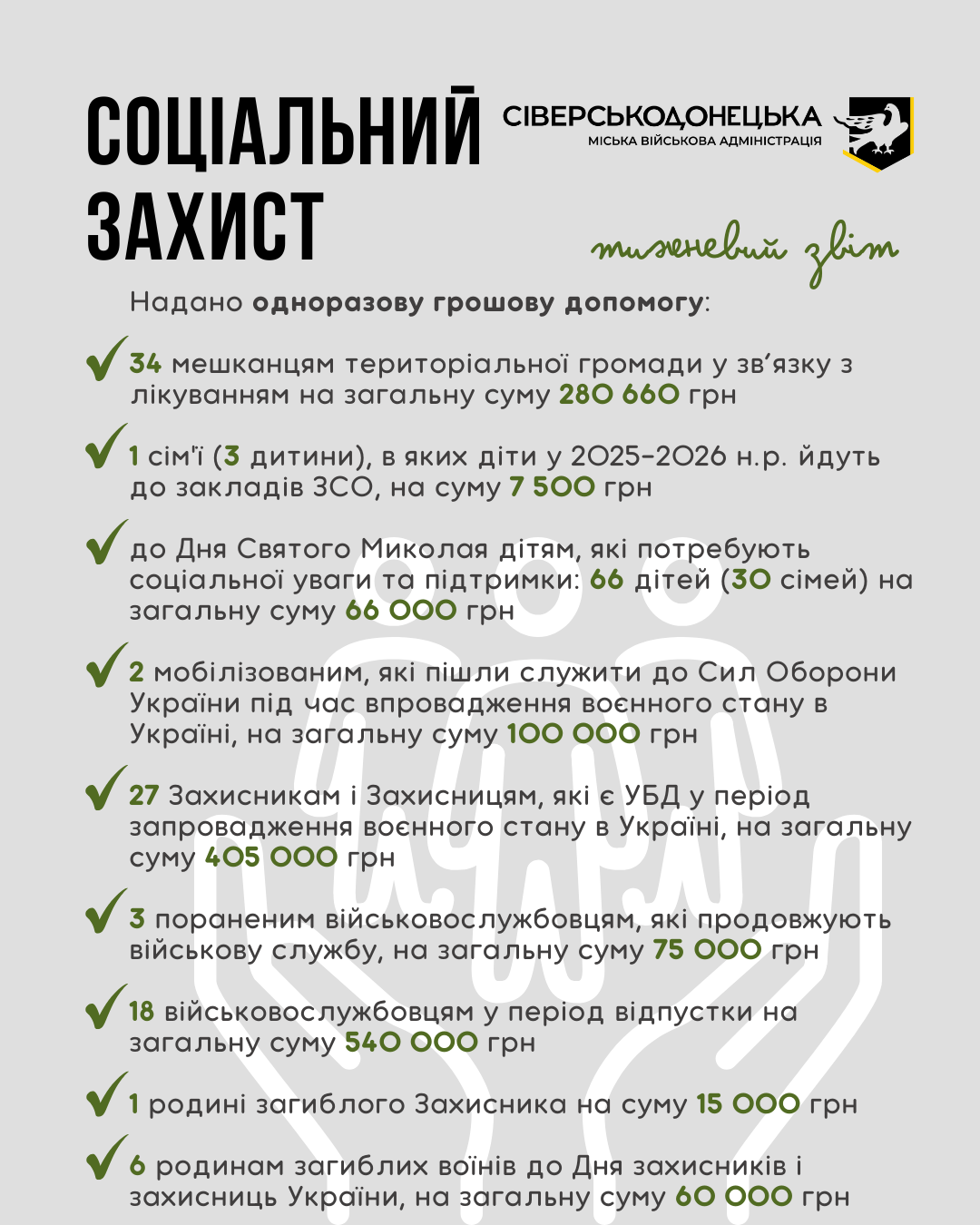 СОЦІАЛЬНИЙ ЗАХИСТ

СІВЕРСЬКОДОНЕЦЬКА
МІСЬКА ВІЙСЬКОВА АДМІНІСТРАЦІЯ

тижневий звіт

Надано одноразову грошову допомогу:

34 мешканцям територіальної громади у зв'язку з лікуванням на загальну суму 280 660 грн

1 сім'ї (3 дитини), в яких діти у 2025-2026 н.р. йдуть до закладів ЗСО, на суму 7 500 грн

до Дня Святого Миколая дітям, які потребують соціальної уваги та підтримки: 66 дітей (30 сімей) на загальну суму 66 000 грн

2 мобілізованим, які пішли служити до Сил Оборони України під час впровадження воєнного стану в Україні, на загальну суму 100 000 грн

27 Захисникам і Захисницям, які є УБД у період запровадження воєнного стану в Україні, на загальну суму 405 000 грн

3 пораненим військовослужбовцям, які продовжують військову службу, на загальну суму 75 000 грн

18 військовослужбовцям у період відпустки на загальну суму 540 000 грн

1 родині загиблого Захисника на суму 15 000 грн

6 родинам загиблих воїнів до Дня захисників і захисниць України, на загальну суму 60 000 грн